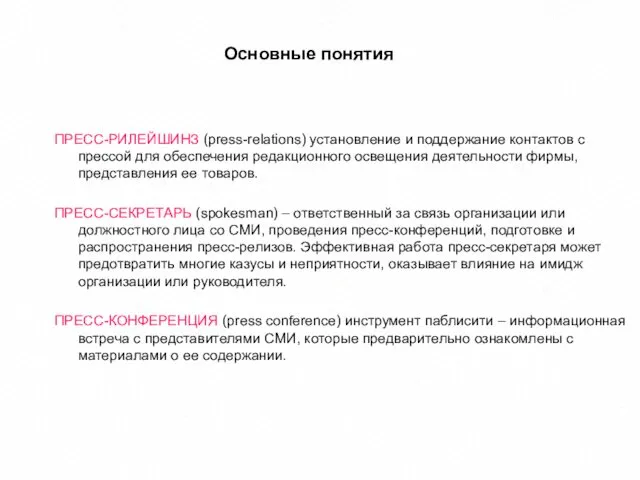 Основные понятия

ПРЕСС-РИЛЕЙШИНЗ (press-relations) установление и поддержание контактов с прессой для обеспечения редакционного освещения деятельности фирмы, представления ее товаров.

ПРЕСС-СЕКРЕТАРЬ (spokesman) – ответственный за связь организации или должностного лица со СМИ, проведения пресс-конференций, подготовке и распространения пресс-релизов. Эффективная работа пресс-секретаря может предотвратить многие казусы и неприятности, оказывает влияние на имидж организации или руководителя.

ПРЕСС-КОНФЕРЕНЦИЯ (press conference) инструмент паблисити – информационная встреча с представителями СМИ, которые предварительно ознакомлены с материалами о ее содержании.